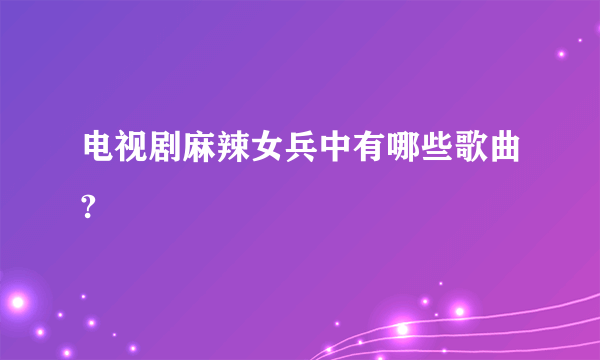 电视剧麻辣女兵中有哪些歌曲?